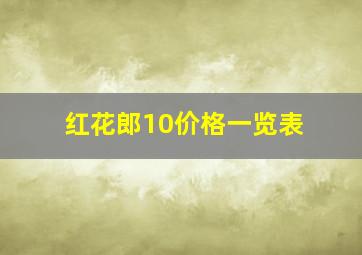 红花郎10价格一览表